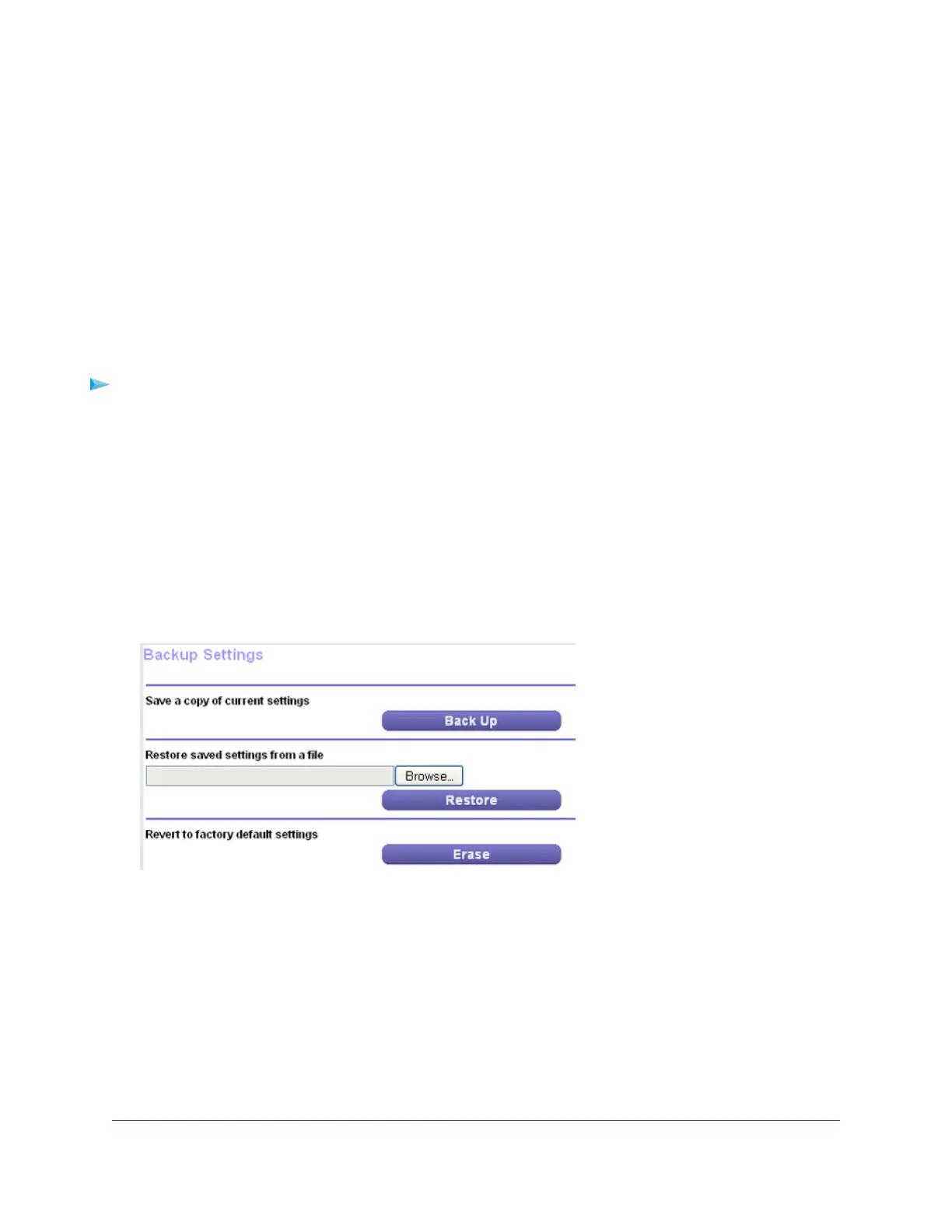 Backup Settings

Save a copy of current settings

Back Up

Restore saved settings from a file

Browse...

Restore

Revert to factory default settings

Erase